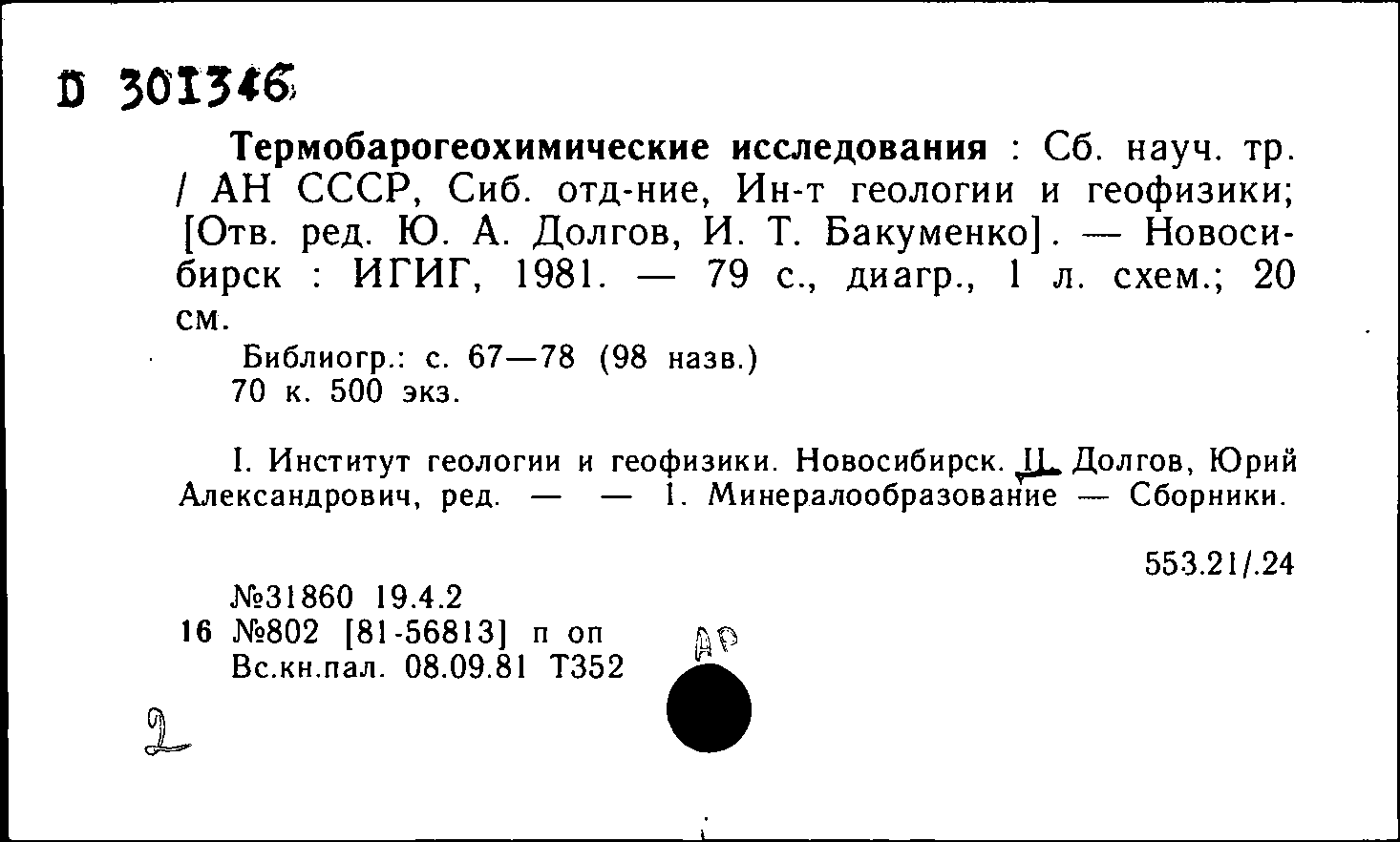 D 301346

Термобарогеохимические исследования : Сб. науч. тр. / АН СССР, Сиб. отд-ние, Ин-т геологии и геофизики; [Отв. ред. Ю. А. Долгов, И. Т. Бакуменко]. — Новосибирск : ИГИГ, 1981. — 79 с., диагр., 1 л. схем.; 20 см.

Библиогр.: с. 67—78 (98 назв.)
70 к. 500 экз.

I. Институт геологии и геофизики. Новосибирск. II. Долгов, Юрий Александрович, ред. — — 1. Минералообразование — Сборники.

553.21/.24

№31860 19.4.2
16 №802 [81-56813] п оп
Вс.кн.пал. 08.09.81 Т352

АР

2